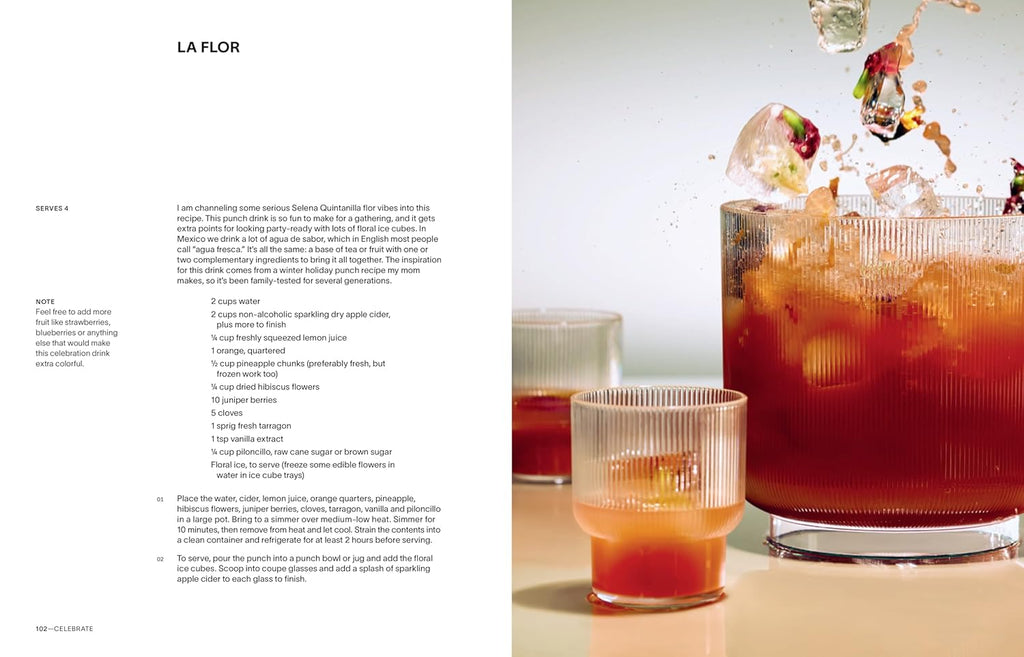 LA FLOR

SERVES 4

I am channeling some serious Selena Quintanilla flor vibes into this recipe. This punch drink is so fun to make for a gathering, and it gets extra points for looking party-ready with lots of floral ice cubes. In Mexico we drink a lot of agua de sabor, which in English most people call "agua fresca." It's all the same: a base of tea or fruit with one or two complementary ingredients to bring it all together. The inspiration for this drink comes from a winter holiday punch recipe my mom makes, so it's been family-tested for several generations.

NOTE
Feel free to add more fruit like strawberries, blueberries or anything else that would make this celebration drink extra colorful.

2 cups water
2 cups non-alcoholic sparkling dry apple cider, plus more to finish
¼ cup freshly squeezed lemon juice
1 orange, quartered
½ cup pineapple chunks (preferably fresh, but frozen work too)
¾ cup dried hibiscus flowers
10 juniper berries
5 cloves
1 sprig fresh tarragon
1 tsp vanilla extract
¼ cup piloncillo, raw cane sugar or brown sugar
Floral ice, to serve (freeze some edible flowers in water in ice cube trays)

01 Place the water, cider, lemon juice, orange quarters, pineapple, hibiscus flowers, juniper berries, cloves, tarragon, vanilla and piloncillo in a large pot. Bring to a simmer over medium-low heat. Simmer for 10 minutes, then remove from heat and let cool. Strain the contents into a clean container and refrigerate for at least 2 hours before serving.

02 To serve, pour the punch into a punch bowl or jug and add the floral ice cubes. Scoop into coupe glasses and add a splash of sparkling apple cider to each glass to finish.

102—CELEBRATE